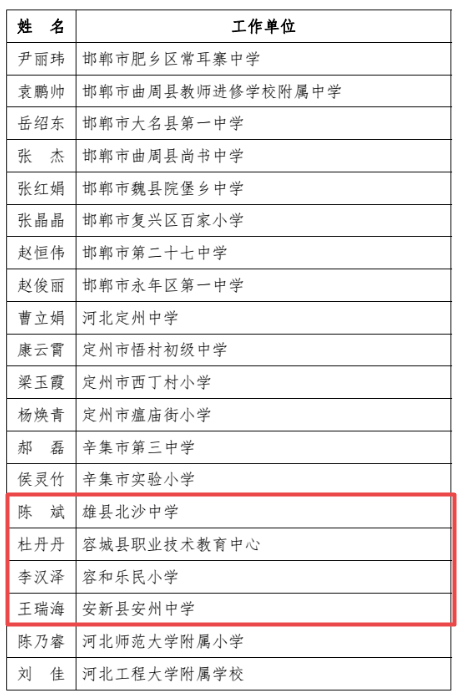 | 姓　名 | 工作单位 |
|---|---|
| 尹丽玮 | 邯郸市肥乡区常耳寨中学 |
| 袁鹏帅 | 邯郸市曲周县教师进修学校附属中学 |
| 岳绍东 | 邯郸市大名县第一中学 |
| 张　杰 | 邯郸市曲周县尚书中学 |
| 张红娟 | 邯郸市魏县院堡乡中学 |
| 张晶晶 | 邯郸市复兴区百家小学 |
| 赵恒伟 | 邯郸市第二十七中学 |
| 赵俊丽 | 邯郸市永年区第一中学 |
| 曹立娟 | 河北定州中学 |
| 康云霄 | 定州市悟村初级中学 |
| 梁玉霞 | 定州市西丁村小学 |
| 杨焕青 | 定州市瘟庙街小学 |
| 郝　磊 | 辛集市第三中学 |
| 侯灵竹 | 辛集市实验小学 |
| 陈　斌 | 雄县北沙中学 |
| 杜丹丹 | 容城县职业技术教育中心 |
| 李汉泽 | 容和乐民小学 |
| 王瑞海 | 安新县安州中学 |
| 陈乃睿 | 河北师范大学附属小学 |
| 刘　佳 | 河北工程大学附属学校 |